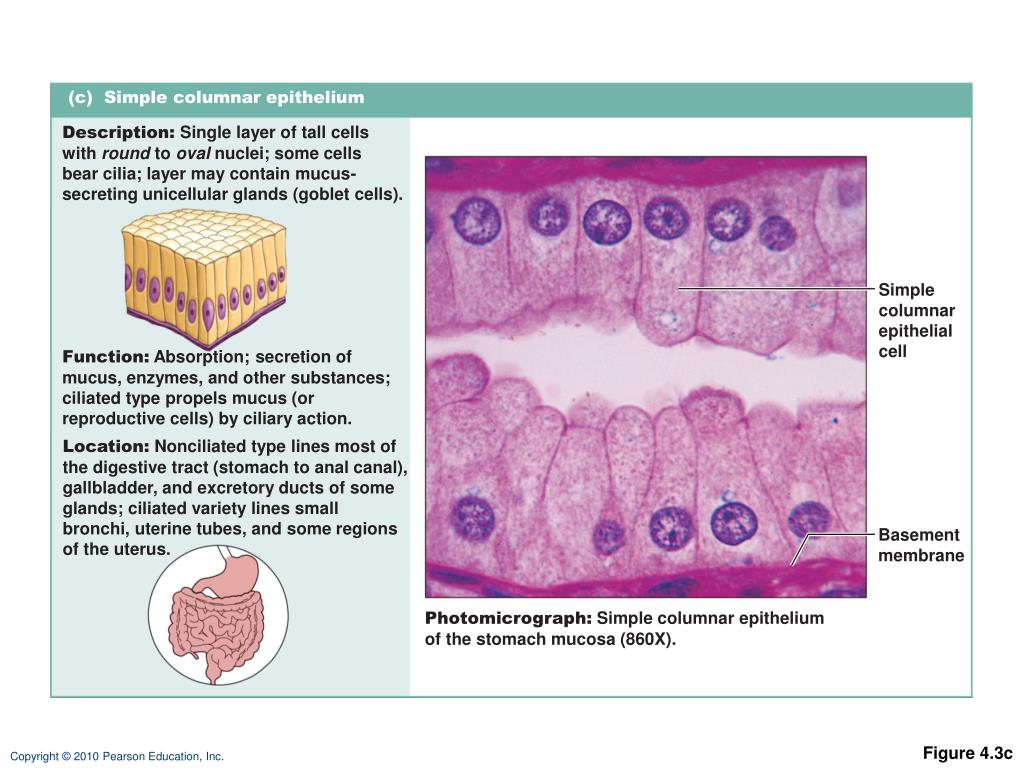 (c) Simple columnar epithelium

Description: Single layer of tall cells with round to oval nuclei; some cells bear cilia; layer may contain mucus-secreting unicellular glands (goblet cells).

Function: Absorption; secretion of mucus, enzymes, and other substances; ciliated type propels mucus (or reproductive cells) by ciliary action.

Location: Nonciliated type lines most of the digestive tract (stomach to anal canal), gallbladder, and excretory ducts of some glands; ciliated variety lines small bronchi, uterine tubes, and some regions of the uterus.

Simple columnar epithelial cell

Basement membrane

Photomicrograph: Simple columnar epithelium of the stomach mucosa (860X).

Copyright © 2010 Pearson Education, Inc.

Figure 4.3c